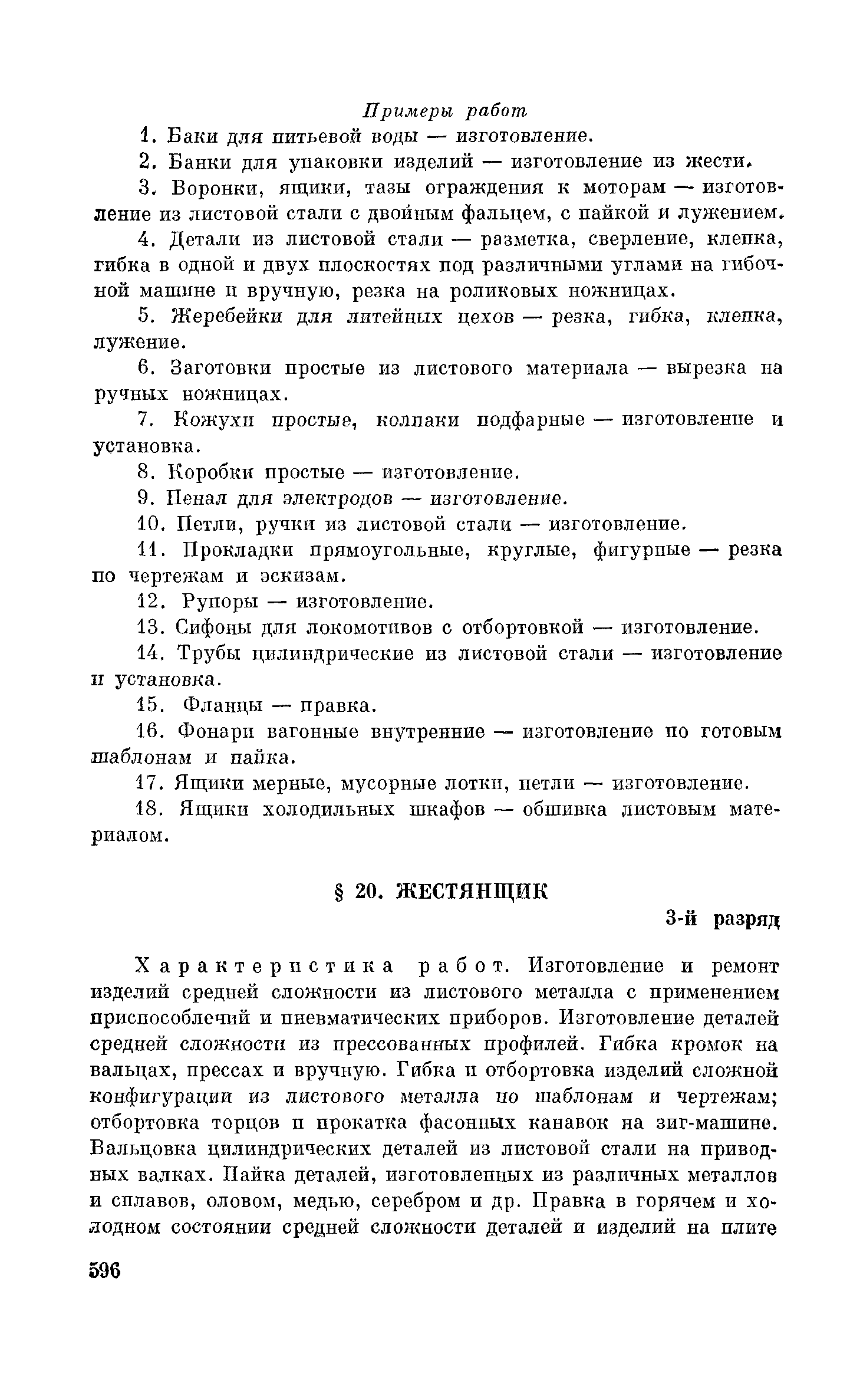 Примеры работ

1. Баки для питьевой воды — изготовление.

2. Банки для упаковки изделий — изготовление из жести.

3. Воронки, ящики, тазы ограждения к моторам — изготовление из листовой стали с двойным фальцем, с пайкой и лужением.

4. Детали из листовой стали — разметка, сверление, клепка, гибка в одной и двух плоскостях под различными углами на гибочной машине и вручную, резка на роликовых ножницах.

5. Жеребейки для литейных цехов — резка, гибка, клепка, лужение.

6. Заготовки простые из листового материала — вырезка на ручных ножницах.

7. Кожухи простые, колпаки подфарные — изготовление и установка.

8. Коробки простые — изготовление.

9. Пенал для электродов — изготовление.

10. Петли, ручки из листовой стали — изготовление.

11. Прокладки прямоугольные, круглые, фигурные — резка по чертежам и эскизам.

12. Рупоры — изготовление.

13. Сифоны для локомотивов с отбортовкой — изготовление.

14. Трубы цилиндрические из листовой стали — изготовление и установка.

15. Фланцы — правка.

16. Фонари вагонные внутренние — изготовление по готовым шаблонам и пайка.

17. Ящики мерные, мусорные лотки, петли — изготовление.

18. Ящики холодильных шкафов — обшивка листовым материалом.

§ 20. ЖЕСТЯНЩИК

3-й разряд

Характеристика работ. Изготовление и ремонт изделий средней сложности из листового металла с применением приспособлений и пневматических приборов. Изготовление деталей средней сложности из прессованных профилей. Гибка кромок на вальцах, прессах и вручную. Гибка и отбортовка изделий сложной конфигурации из листового металла по шаблонам и чертежам; отбортовка торцов и прокатка фасонных канавок на зиг-машине. Вальцовка цилиндрических деталей из листовой стали на приводных валках. Пайка деталей, изготовленных из различных металлов и сплавов, оловом, медью, серебром и др. Правка в горячем и холодном состоянии средней сложности деталей и изделий на плите

596